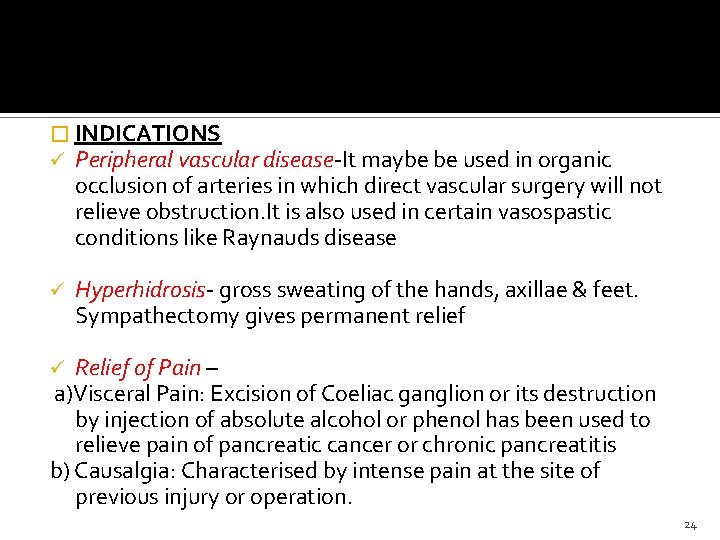 INDICATIONS

✓ Peripheral vascular disease-It maybe be used in organic occlusion of arteries in which direct vascular surgery will not relieve obstruction.It is also used in certain vasospastic conditions like Raynauds disease

✓ Hyperhidrosis- gross sweating of the hands, axillae & feet. Sympathectomy gives permanent relief

✓ Relief of Pain –

a)Visceral Pain: Excision of Coeliac ganglion or its destruction by injection of absolute alcohol or phenol has been used to relieve pain of pancreatic cancer or chronic pancreatitis

b) Causalgia: Characterised by intense pain at the site of previous injury or operation.

24